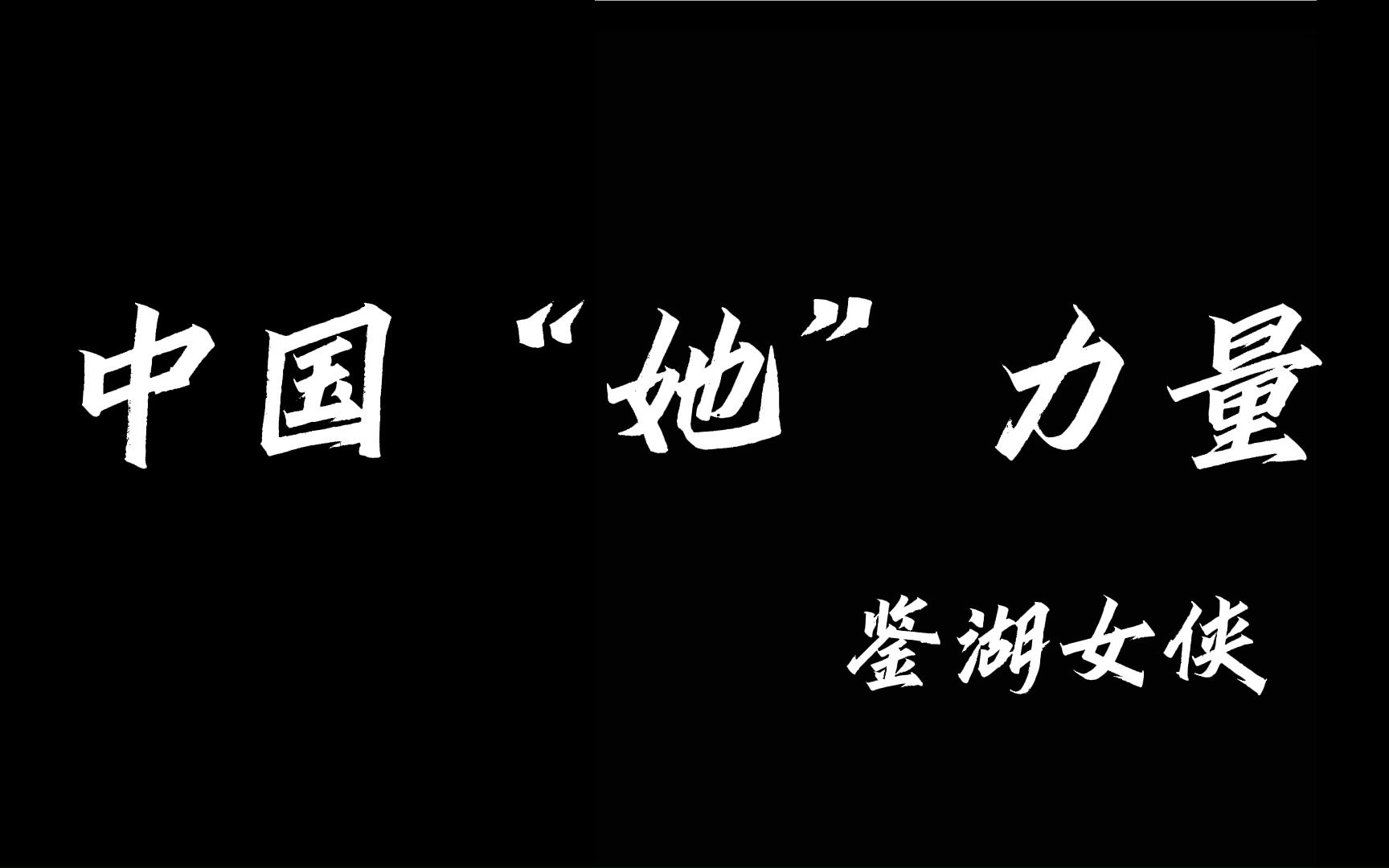 中国“她”力量

鉴湖女侠